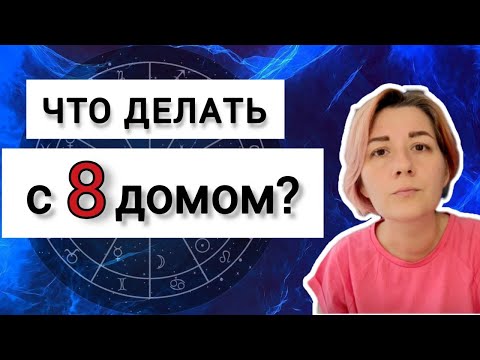 ЧТО ДЕЛАТЬ
с 8 домом?